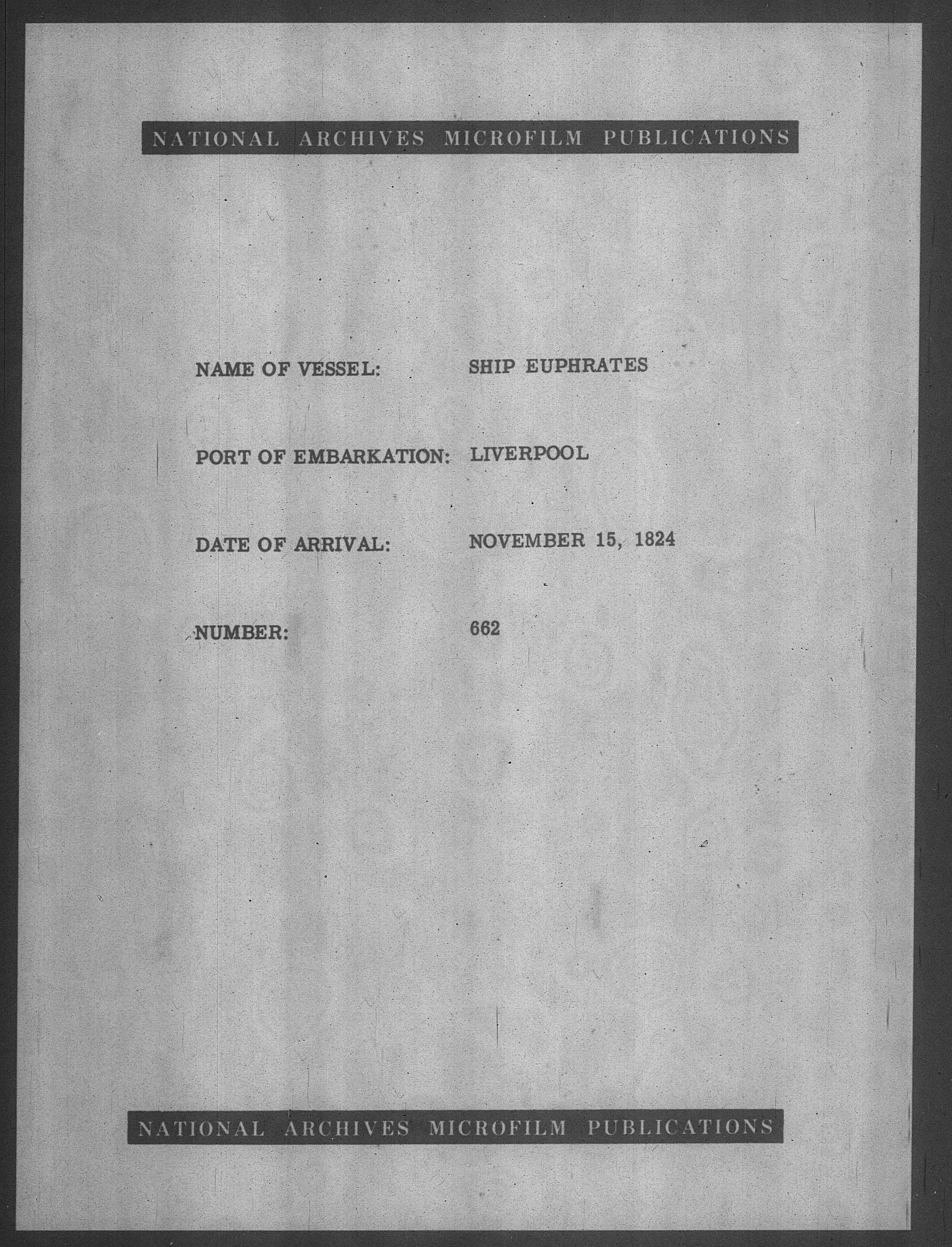 NATIONAL ARCHIVES MICROFILM PUBLICATIONS

NAME OF VESSEL: SHIP EUPHRATES

PORT OF EMBARKATION: LIVERPOOL

DATE OF ARRIVAL: NOVEMBER 15, 1824

NUMBER: 662

NATIONAL ARCHIVES MICROFILM PUBLICATIONS